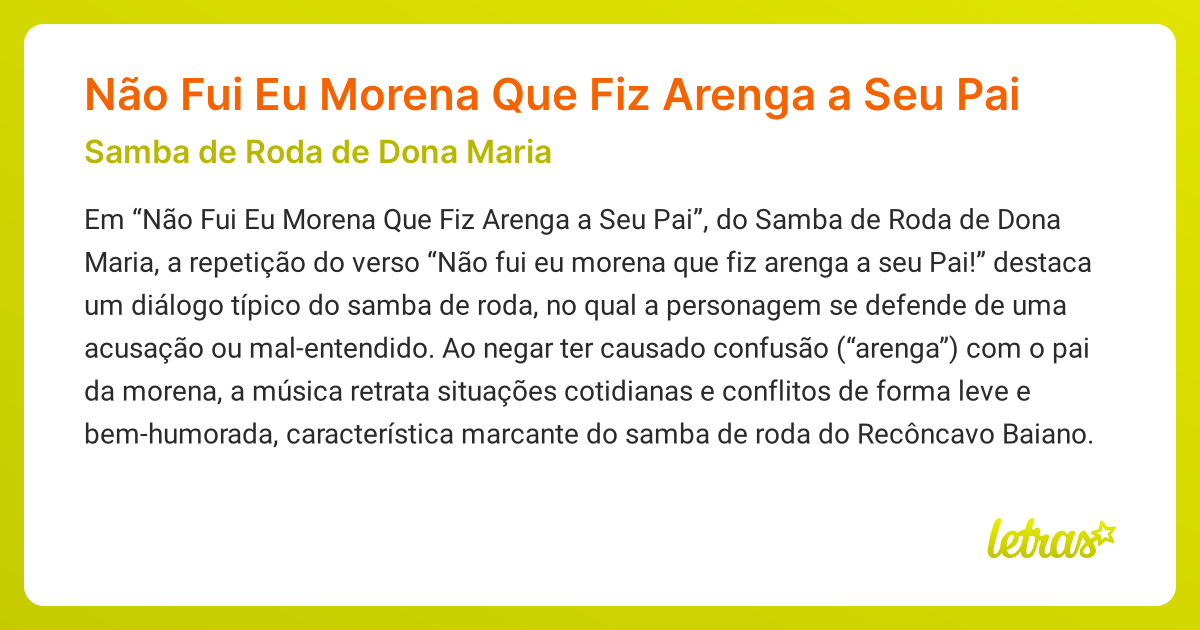 Não Fui Eu Morena Que Fiz Arenga a Seu Pai

Samba de Roda de Dona Maria

Em “Não Fui Eu Morena Que Fiz Arenga a Seu Pai”, do Samba de Roda de Dona Maria, a repetição do verso “Não fui eu morena que fiz arenga a seu Pai!” destaca um diálogo típico do samba de roda, no qual a personagem se defende de uma acusação ou mal-entendido. Ao negar ter causado confusão (“arenga”) com o pai da morena, a música retrata situações cotidianas e conflitos de forma leve e bem-humorada, característica marcante do samba de roda do Recôncavo Baiano.

letras